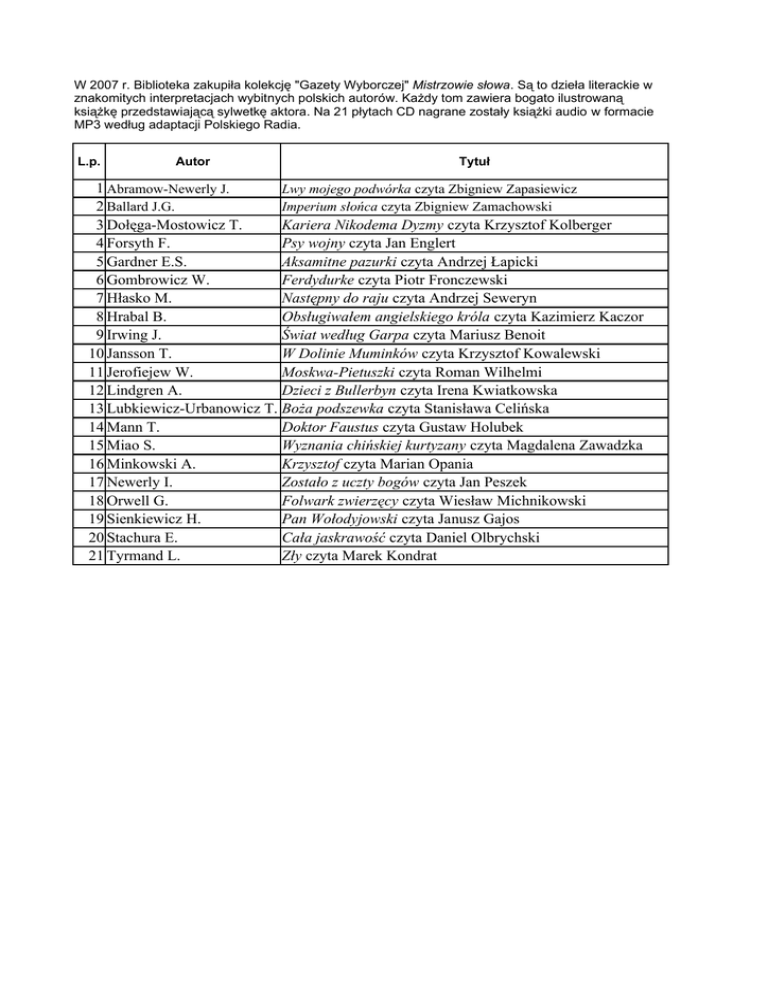 W 2007 r. Biblioteka zakupiła kolekcję "Gazety Wyborczej" Mistrzowie słowa. Są to dzieła literackie w znakomitych interpretacjach wybitnych polskich autorów. Każdy tom zawiera bogato ilustrowaną książkę przedstawiającą sylwetkę aktora. Na 21 płytach CD nagrane zostały książki audio w formacie MP3 według adaptacji Polskiego Radia.

| L.p. | Autor | Tytuł |
|---|---|---|
| 1 | Abramow-Newerly J. | Lwy mojego podwórka czyta Zbigniew Zapasiewicz |
| 2 | Ballard J.G. | Imperium słońca czyta Zbigniew Zamachowski |
| 3 | Dołęga-Mostowicz T. | Kariera Nikodema Dyzmy czyta Krzysztof Kolberger |
| 4 | Forsyth F. | Psy wojny czyta Jan Englert |
| 5 | Gardner E.S. | Aksamitne pazurki czyta Andrzej Łapicki |
| 6 | Gombrowicz W. | Ferdydurke czyta Piotr Fronczewski |
| 7 | Hłasko M. | Następny do raju czyta Andrzej Seweryn |
| 8 | Hrabal B. | Obsługiwałem angielskiego króla czyta Kazimierz Kaczor |
| 9 | Irwing J. | Świat według Garpa czyta Mariusz Benoit |
| 10 | Jansson T. | W Dolinie Muminków czyta Krzysztof Kowalewski |
| 11 | Jerofiejew W. | Moskwa-Pietuszki czyta Roman Wilhelmi |
| 12 | Lindgren A. | Dzieci z Bullerbyn czyta Irena Kwiatkowska |
| 13 | Lubkiewicz-Urbanowicz T. | Boża podszewka czyta Stanisława Celińska |
| 14 | Mann T. | Doktor Faustus czyta Gustaw Holubek |
| 15 | Miao S. | Wyznania chińskiej kurtyzany czyta Magdalena Zawadzka |
| 16 | Minkowski A. | Krzysztof czyta Marian Opania |
| 17 | Newerly I. | Zostało z uczty bogów czyta Jan Peszek |
| 18 | Orwell G. | Folwark zwierzęcy czyta Wiesław Michnikowski |
| 19 | Sienkiewicz H. | Pan Wołodyjowski czyta Janusz Gajos |
| 20 | Stachura E. | Cała jaskrawość czyta Daniel Olbrychski |
| 21 | Tyrmand L. | Zły czyta Marek Kondrat |